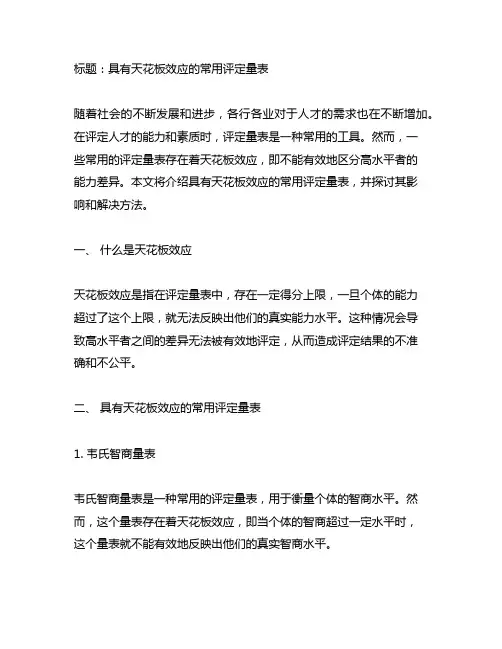 标题：具有天花板效应的常用评定量表

随着社会的不断发展和进步，各行各业对于人才的需求也在不断增加。在评定人才的能力和素质时，评定量表是一种常用的工具。然而，一些常用的评定量表存在着天花板效应，即不能有效地区分高水平者的能力差异。本文将介绍具有天花板效应的常用评定量表，并探讨其影响和解决方法。

一、 什么是天花板效应

天花板效应是指在评定量表中，存在一定得分上限，一旦个体的能力超过了这个上限，就无法反映出他们的真实能力水平。这种情况会导致高水平者之间的差异无法被有效地评定，从而造成评定结果的不准确和不公平。

二、 具有天花板效应的常用评定量表

1. 韦氏智商量表

韦氏智商量表是一种常用的评定量表，用于衡量个体的智商水平。然而，这个量表存在着天花板效应，即当个体的智商超过一定水平时，这个量表就不能有效地反映出他们的真实智商水平。